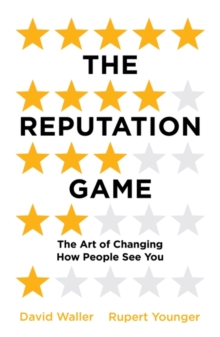 THE

REPUTATION

GAME

The Art of Changing How People See You

David Waller Rupert Younger